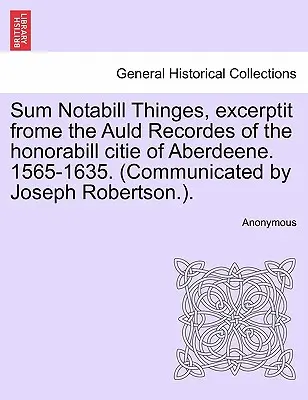 BRITISH LIBRARY

General Historical Collections

Sum Notabill Thinges, excerptit frome the Auld Recordes of the honorabill citie of Aberdeene. 1565-1635. (Communicated by Joseph Robertson.).

Anonymous